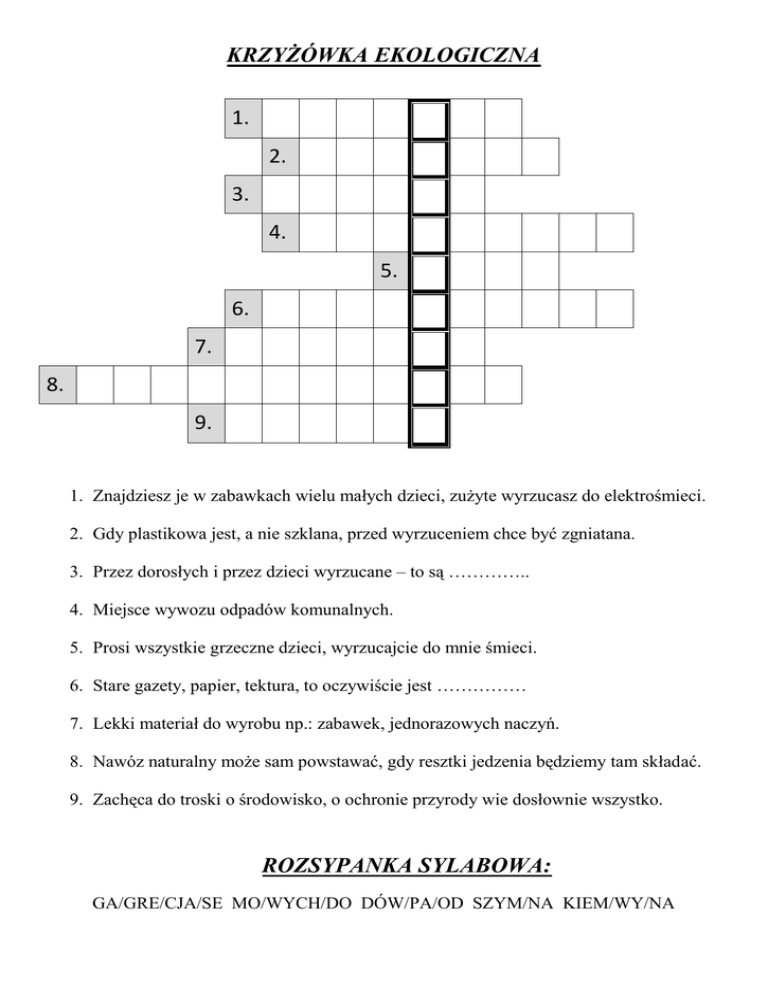 KRZYŻÓWKA EKOLOGICZNA

1.
2.
3.
4.
5.
6.
7.
8.
9.

1. Znajdziesz je w zabawkach wielu małych dzieci, zużyte wyrzucasz do elektrośmieci.

2. Gdy plastikowa jest, a nie szklana, przed wyrzuceniem chce być zgniatana.

3. Przez dorosłych i przez dzieci wyrzucane – to są …………..

4. Miejsce wywozu odpadów komunalnych.

5. Prosi wszystkie grzeczne dzieci, wyrzucajcie do mnie śmieci.

6. Stare gazety, papier, tektura, to oczywiście jest ……………

7. Lekki materiał do wyrobu np.: zabawek, jednorazowych naczyń.

8. Nawóz naturalny może sam powstawać, gdy resztki jedzenia będziemy tam składać.

9. Zachęca do troski o środowisko, o ochronie przyrody wie dosłownie wszystko.

ROZSYPANKA SYLABOWA:

GA/GRE/CJA/SE MO/WYCH/DO DÓW/PA/OD SZYM/NA KIEM/WY/NA